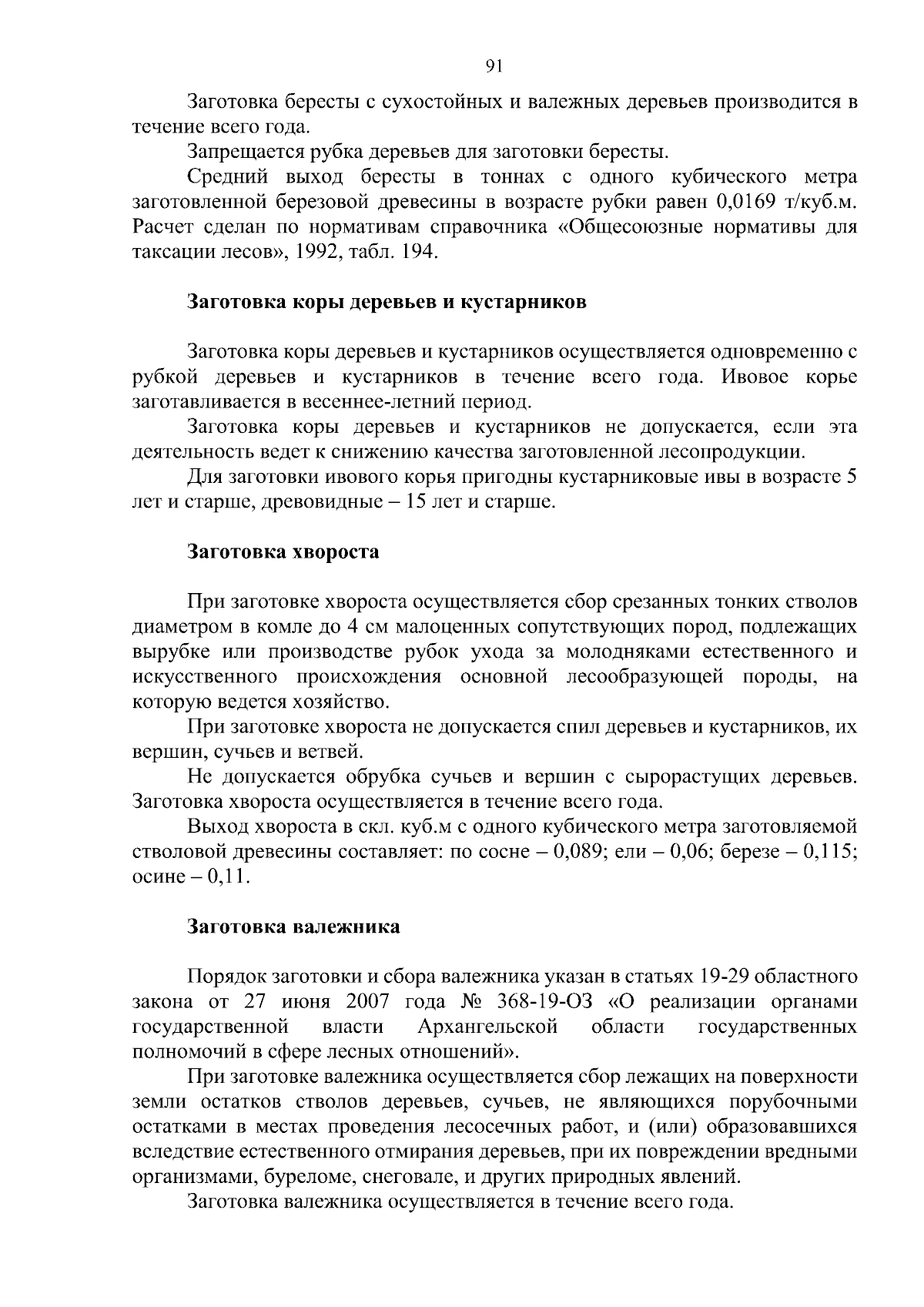 91

Заготовка бересты с сухостойных и валежных деревьев производится в течение всего года.

Запрещается рубка деревьев для заготовки бересты.

Средний выход бересты в тоннах с одного кубического метра заготовленной березовой древесины в возрасте рубки равен 0,0169 т/куб.м. Расчет сделан по нормативам справочника «Общесоюзные нормативы для таксации лесов», 1992, табл. 194.

Заготовка коры деревьев и кустарников

Заготовка коры деревьев и кустарников осуществляется одновременно с рубкой деревьев и кустарников в течение всего года. Ивовое корье заготавливается в весеннее-летний период.

Заготовка коры деревьев и кустарников не допускается, если эта деятельность ведет к снижению качества заготовленной лесопродукции.

Для заготовки ивового корья пригодны кустарниковые ивы в возрасте 5 лет и старше, древовидные – 15 лет и старше.

Заготовка хвороста

При заготовке хвороста осуществляется сбор срезанных тонких стволов диаметром в комле до 4 см малоценных сопутствующих пород, подлежащих вырубке или производстве рубок ухода за молодняками естественного и искусственного происхождения основной лесообразующей породы, на которую ведется хозяйство.

При заготовке хвороста не допускается спил деревьев и кустарников, их вершин, сучьев и ветвей.

Не допускается обрубка сучьев и вершин с сырорастущих деревьев. Заготовка хвороста осуществляется в течение всего года.

Выход хвороста в скл. куб.м с одного кубического метра заготовляемой стволовой древесины составляет: по сосне – 0,089; ели – 0,06; березе – 0,115; осине – 0,11.

Заготовка валежника

Порядок заготовки и сбора валежника указан в статьях 19-29 областного закона от 27 июня 2007 года № 368-19-ОЗ «О реализации органами государственной власти Архангельской области государственных полномочий в сфере лесных отношений».

При заготовке валежника осуществляется сбор лежащих на поверхности земли остатков стволов деревьев, сучьев, не являющихся порубочными остатками в местах проведения лесосечных работ, и (или) образовавшихся вследствие естественного отмирания деревьев, при их повреждении вредными организмами, буреломе, снеговале, и других природных явлений.

Заготовка валежника осуществляется в течение всего года.